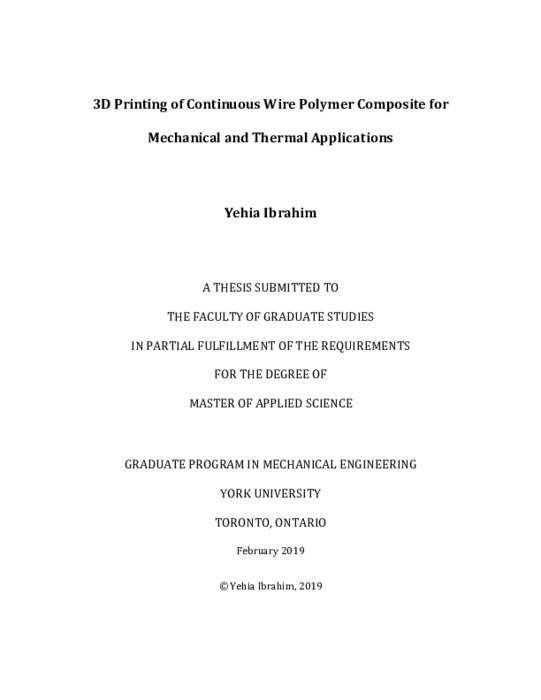 3D Printing of Continuous Wire Polymer Composite for Mechanical and Thermal Applications

Yehia Ibrahim

A THESIS SUBMITTED TO

THE FACULTY OF GRADUATE STUDIES

IN PARTIAL FULFILLMENT OF THE REQUIREMENTS

FOR THE DEGREE OF

MASTER OF APPLIED SCIENCE

GRADUATE PROGRAM IN MECHANICAL ENGINEERING

YORK UNIVERSITY

TORONTO, ONTARIO

February 2019

©Yehia Ibrahim, 2019